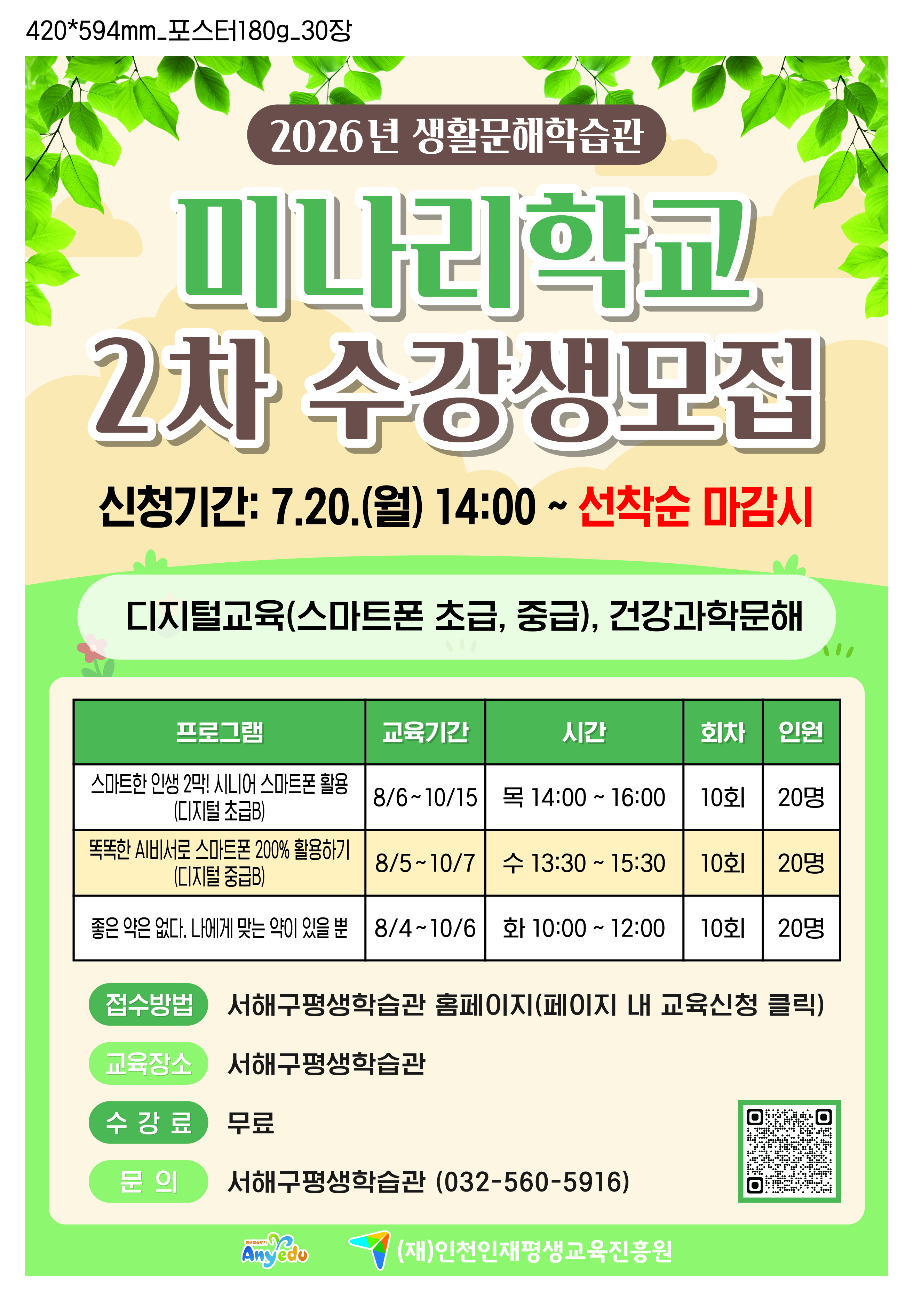 420*594mm_포스터180g_30장

2026년 생활문해학습관

미나리학교

2차 수강생모집

신청기간: 7.20.(월) 14:00 ~ 선착순 마감시

디지털교육(스마트폰 초급, 중급), 건강과학문해

| 프로그램 | 교육기간 | 시간 | 회차 | 인원 |
|---|---|---|---|---|
| 스마트한 인생 2막! 시니어 스마트폰 활용 (디지털 초급B) | 8/6~10/15 | 목 14:00 ~ 16:00 | 10회 | 20명 |
| 똑똑한 AI비서로 스마트폰 200% 활용하기 (디지털 중급B) | 8/5~10/7 | 수 13:30 ~ 15:30 | 10회 | 20명 |
| 좋은 약은 없다. 나에게 맞는 약이 있을 뿐 | 8/4~10/6 | 화 10:00 ~ 12:00 | 10회 | 20명 |

접수방법 서해구평생학습관 홈페이지(페이지 내 교육신청 클릭)

교육장소 서해구평생학습관

수 강 료 무료

문 의 서해구평생학습관 (032-560-5916)

Anyedu

(재)인천인재평생교육진흥원